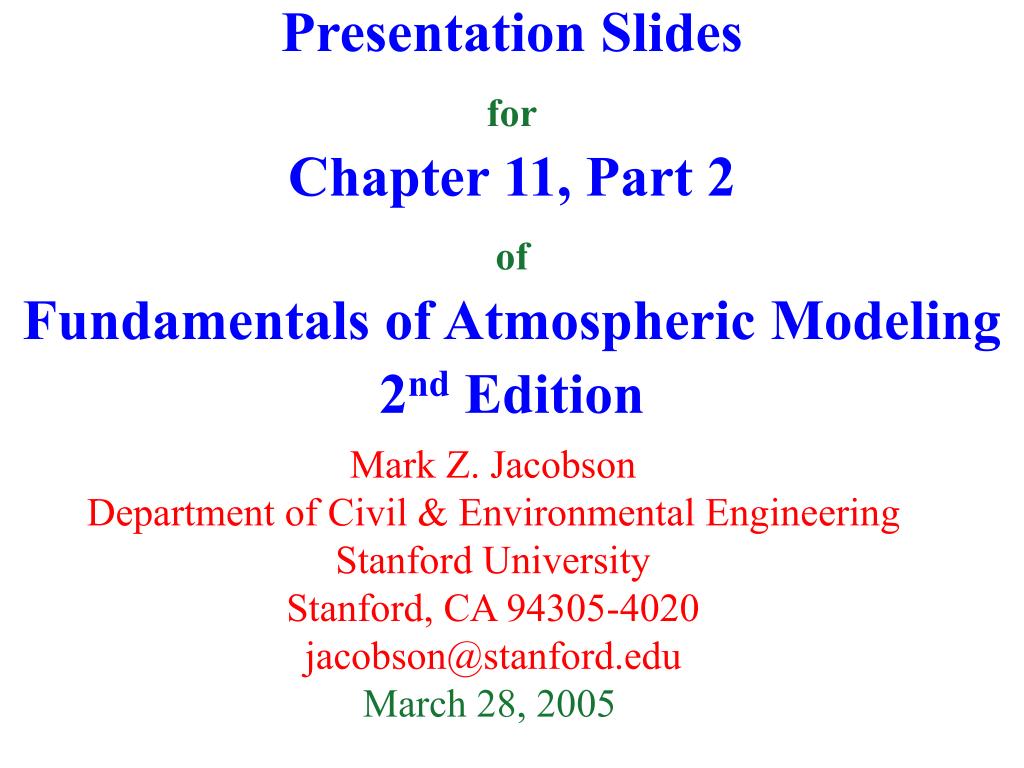 Presentation Slides

for

Chapter 11, Part 2

of

Fundamentals of Atmospheric Modeling
2nd Edition

Mark Z. Jacobson
Department of Civil & Environmental Engineering
Stanford University
Stanford, CA 94305-4020
jacobson@stanford.edu
March 28, 2005